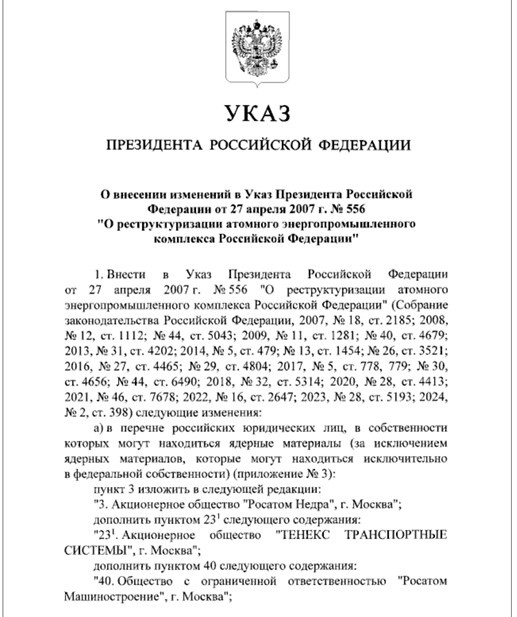 УКАЗ

ПРЕЗИДЕНТА РОССИЙСКОЙ ФЕДЕРАЦИИ

О внесении изменений в Указ Президента Российской Федерации от 27 апреля 2007 г. № 556 "О реструктуризации атомного энергопромышленного комплекса Российской Федерации"

1. Внести в Указ Президента Российской Федерации от 27 апреля 2007 г. № 556 "О реструктуризации атомного энергопромышленного комплекса Российской Федерации" (Собрание законодательства Российской Федерации, 2007, № 18, ст. 2185; 2008, № 12, ст. 1112; № 44, ст. 5043; 2009, № 11, ст. 1281; № 40, ст. 4679; 2013, № 31, ст. 4202; 2014, № 5, ст. 479; № 13, ст. 1454; № 26, ст. 3521; 2016, № 27, ст. 4465; № 29, ст. 4804; 2017, № 5, ст. 778, 779; № 30, ст. 4656; № 44, ст. 6490; 2018, № 32, ст. 5314; 2020, № 28, ст. 4413; 2021, № 46, ст. 7678; 2022, № 16, ст. 2647; 2023, № 28, ст. 5193; 2024, № 2, ст. 398) следующие изменения:

а) в перечне российских юридических лиц, в собственности которых могут находиться ядерные материалы (за исключением ядерных материалов, которые могут находиться исключительно в федеральной собственности) (приложение № 3):

пункт 3 изложить в следующей редакции:

"3. Акционерное общество "Росатом Недра", г. Москва";

дополнить пунктом $23^1$ следующего содержания:

"$23^1$. Акционерное общество "ТЕНЕКС ТРАНСПОРТНЫЕ СИСТЕМЫ", г. Москва";

дополнить пунктом 40 следующего содержания:

"40. Общество с ограниченной ответственностью "Росатом Машиностроение", г. Москва";